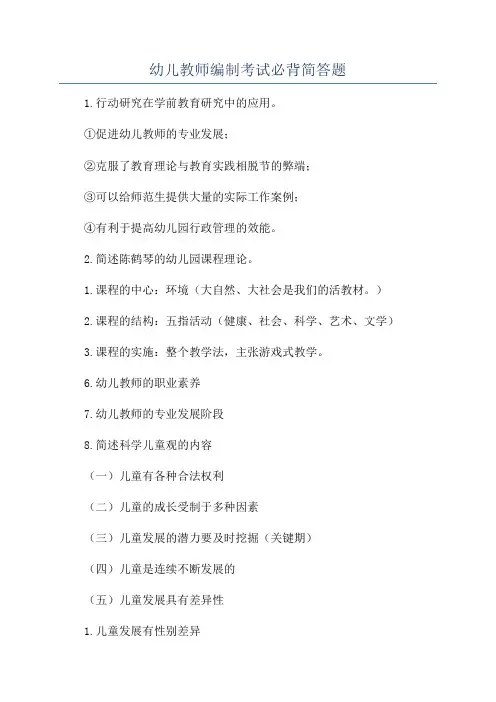 幼儿教师编制考试必背简答题

1.行动研究在学前教育研究中的应用。

①促进幼儿教师的专业发展；

②克服了教育理论与教育实践相脱节的弊端；

③可以给师范生提供大量的实际工作案例；

④有利于提高幼儿园行政管理的效能。

2.简述陈鹤琴的幼儿园课程理论。

1.课程的中心：环境（大自然、大社会是我们的活教材。）

2.课程的结构：五指活动（健康、社会、科学、艺术、文学）

3.课程的实施：整个教学法，主张游戏式教学。

6.幼儿教师的职业素养

7.幼儿教师的专业发展阶段

8.简述科学儿童观的内容

（一）儿童有各种合法权利

（二）儿童的成长受制于多种因素

（三）儿童发展的潜力要及时挖掘（关键期）

（四）儿童是连续不断发展的

（五）儿童发展具有差异性

1.儿童发展有性别差异